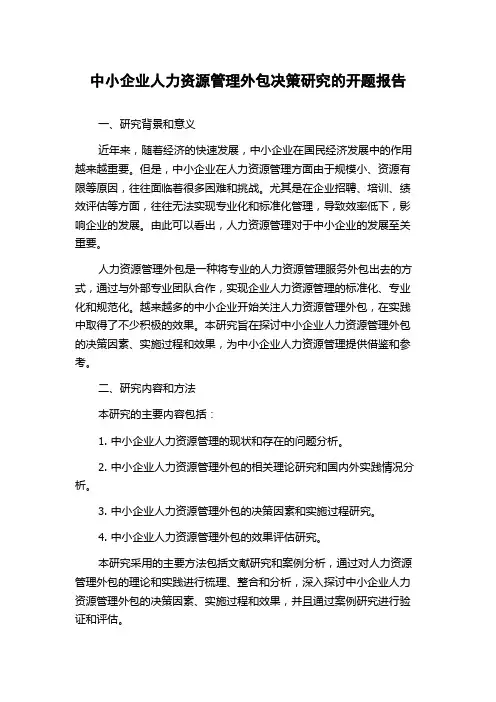 中小企业人力资源管理外包决策研究的开题报告

一、研究背景和意义

近年来，随着经济的快速发展，中小企业在国民经济发展中的作用越来越重要。但是，中小企业在人力资源管理方面由于规模小、资源有限等原因，往往面临着很多困难和挑战。尤其是在企业招聘、培训、绩效评估等方面，往往无法实现专业化和标准化管理，导致效率低下，影响企业的发展。由此可以看出，人力资源管理对于中小企业的发展至关重要。

人力资源管理外包是一种将专业的人力资源管理服务外包出去的方式，通过与外部专业团队合作，实现企业人力资源管理的标准化、专业化和规范化。越来越多的中小企业开始关注人力资源管理外包，在实践中取得了不少积极的效果。本研究旨在探讨中小企业人力资源管理外包的决策因素、实施过程和效果，为中小企业人力资源管理提供借鉴和参考。

二、研究内容和方法

本研究的主要内容包括：

1. 中小企业人力资源管理的现状和存在的问题分析。

2. 中小企业人力资源管理外包的相关理论研究和国内外实践情况分析。

3. 中小企业人力资源管理外包的决策因素和实施过程研究。

4. 中小企业人力资源管理外包的效果评估研究。

本研究采用的主要方法包括文献研究和案例分析，通过对人力资源管理外包的理论和实践进行梳理、整合和分析，深入探讨中小企业人力资源管理外包的决策因素、实施过程和效果，并且通过案例研究进行验证和评估。